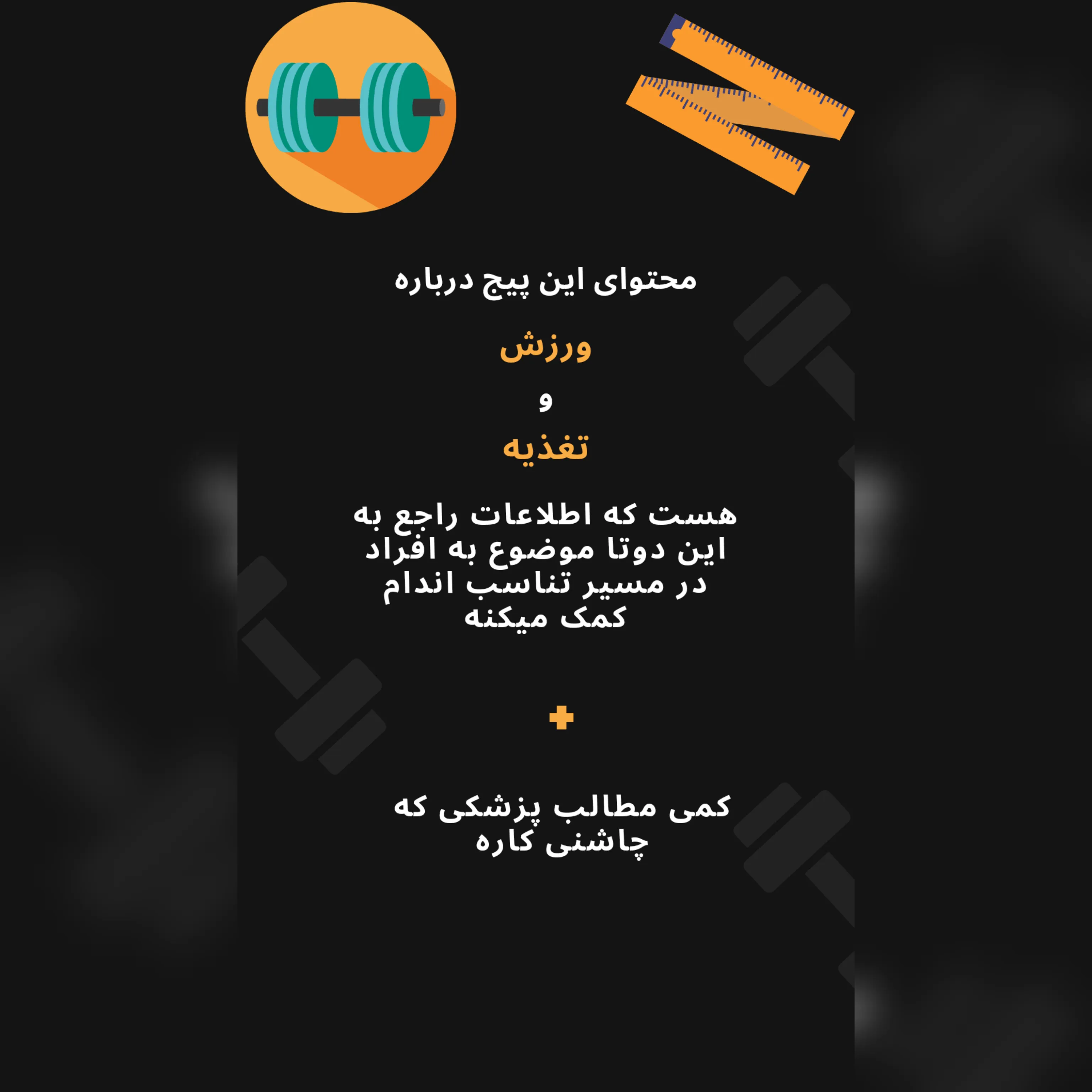 محتوای این پیج درباره

ورزش

و

تغذیه

هست که اطلاعات راجع به این دوتا موضوع به افراد در مسیر تناسب اندام کمک میکنه

+

کمی مطالب پزشکی که چاشنی کاره